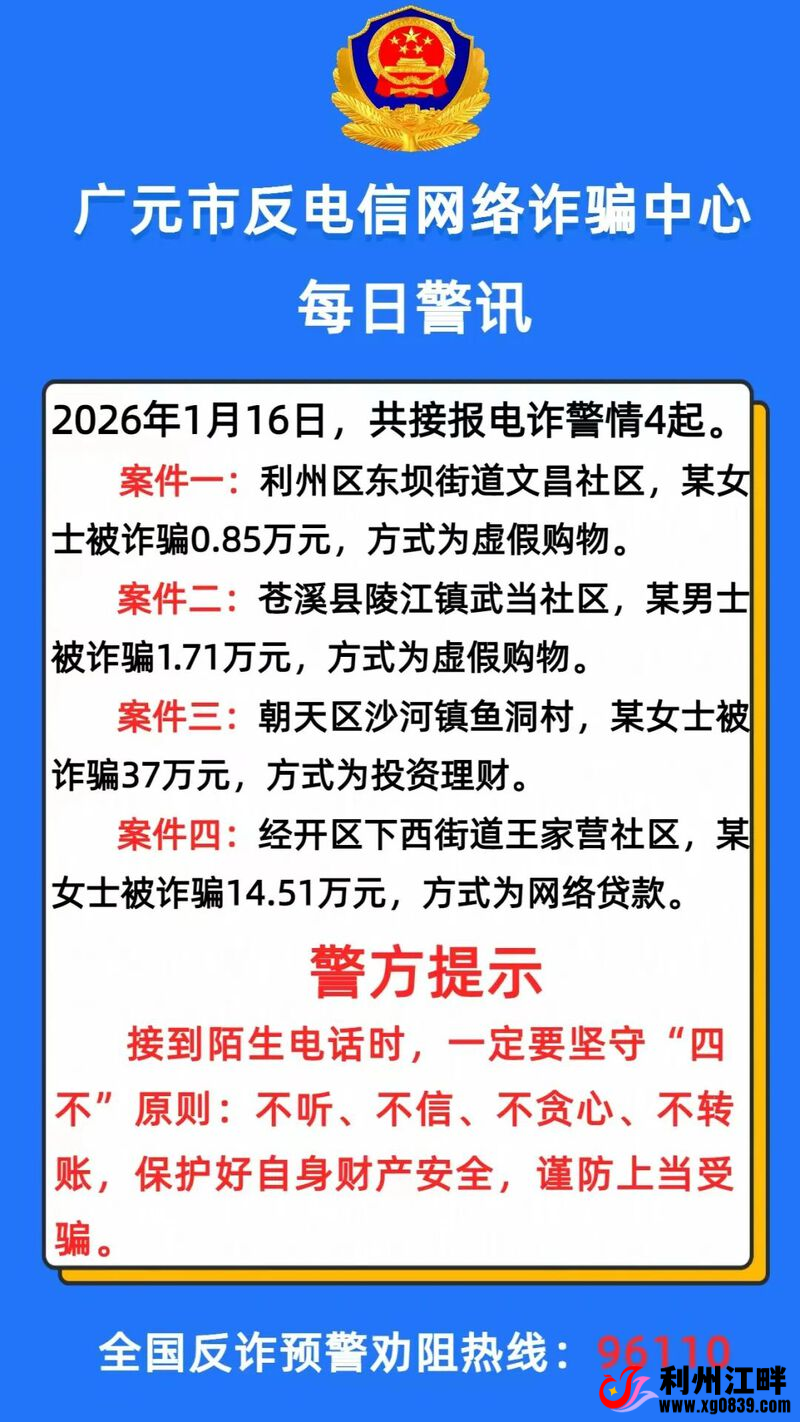 广元市反电信网络诈骗中心
每日警讯

2026年1月16日，共接报电诈警情4起。

案件一：利州区东坝街道文昌社区，某女士被诈骗0.85万元，方式为虚假购物。

案件二：苍溪县陵江镇武当社区，某男士被诈骗1.71万元，方式为虚假购物。

案件三：朝天区沙河镇鱼洞村，某女士被诈骗37万元，方式为投资理财。

案件四：经开区下西街道王家营社区，某女士被诈骗14.51万元，方式为网络贷款。

警方提示

接到陌生电话时，一定要坚守“四不”原则：不听、不信、不贪心、不转账，保护好自身财产安全，谨防上当受骗。

全国反诈预警劝阻热线：96110

利州江畔
www.xg0839.com